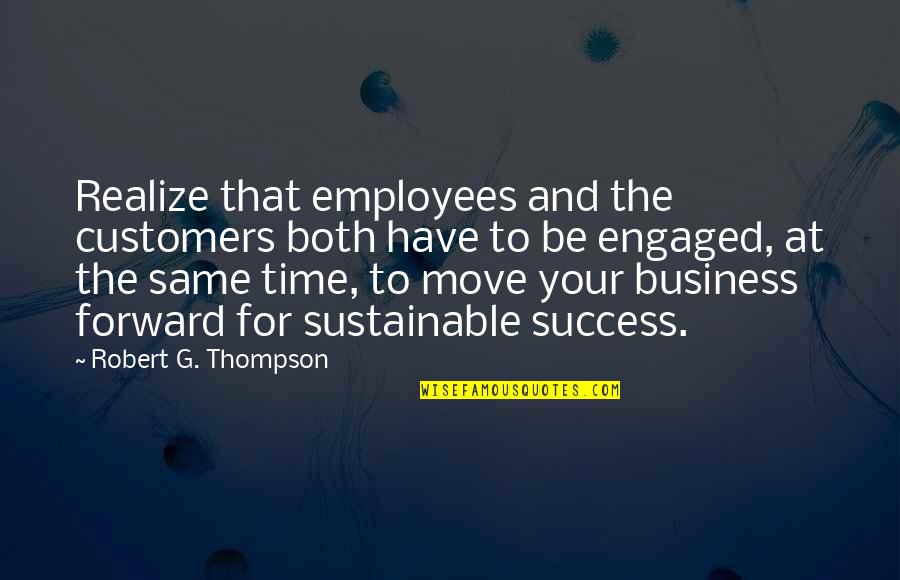 Realize that employees and the customers both have to be engaged, at the same time, to move your business forward for sustainable success.

~ Robert G. Thompson

WISEFAMOUSQUOTES.COM